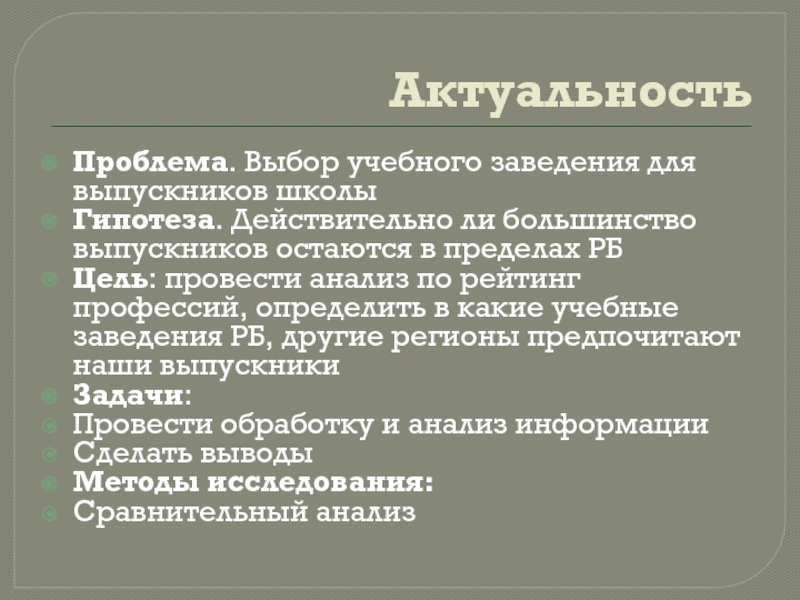 Актуальность

• Проблема. Выбор учебного заведения для выпускников школы
• Гипотеза. Действительно ли большинство выпускников остаются в пределах РБ
• Цель: провести анализ по рейтинг профессий, определить в какие учебные заведения РБ, другие регионы предпочитают наши выпускники
• Задачи:
• Провести обработку и анализ информации
• Сделать выводы
• Методы исследования:
• Сравнительный анализ